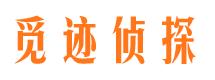 觅迹侦探